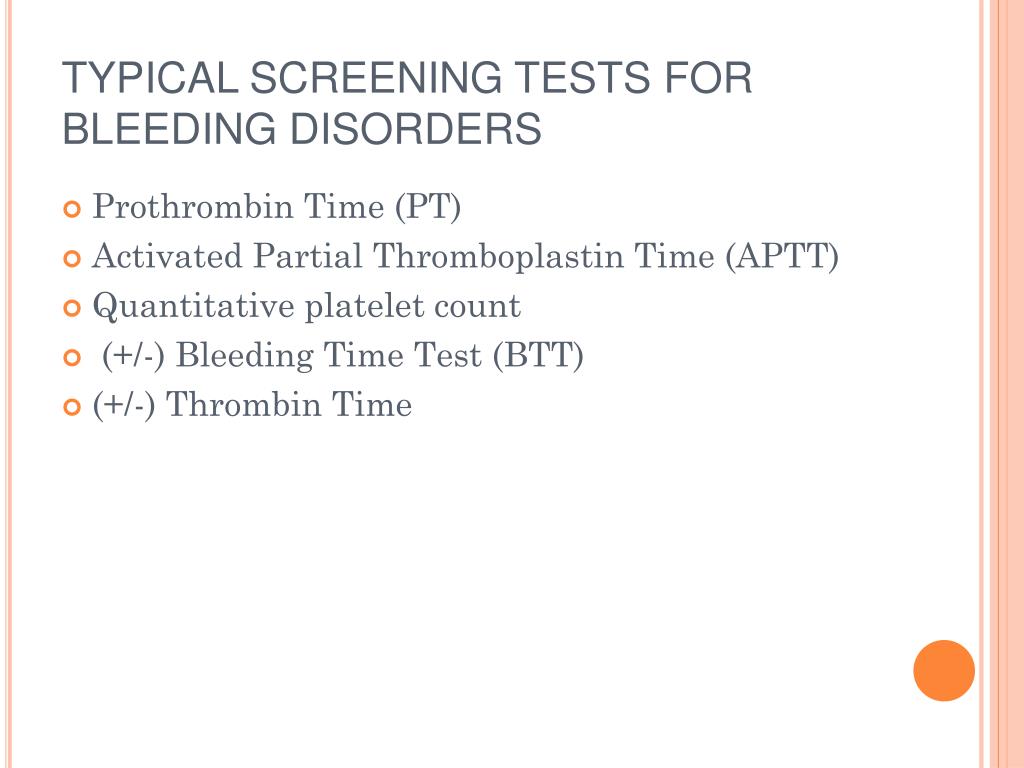 TYPICAL SCREENING TESTS FOR BLEEDING DISORDERS

Prothrombin Time (PT)
Activated Partial Thromboplastin Time (APTT)
Quantitative platelet count
(+/-) Bleeding Time Test (BTT)
(+/-) Thrombin Time